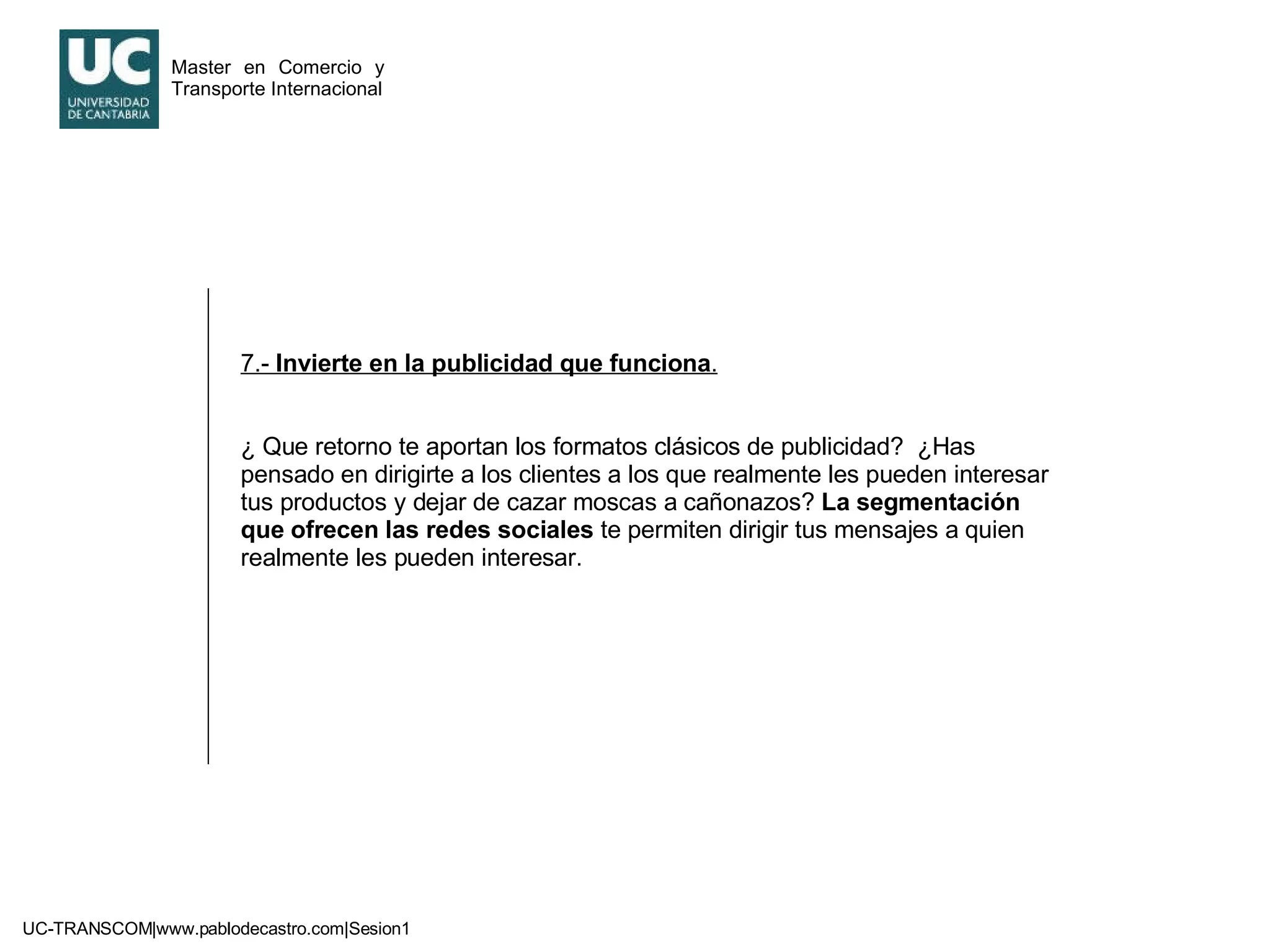 UC
UNIVERSIDAD DE CANTABRIA

Master en Comercio y Transporte Internacional

7.- Invierte en la publicidad que funciona.

¿ Que retorno te aportan los formatos clásicos de publicidad? ¿Has pensado en dirigirte a los clientes a los que realmente les pueden interesar tus productos y dejar de cazar moscas a cañonazos? La segmentación que ofrecen las redes sociales te permiten dirigir tus mensajes a quien realmente les pueden interesar.

UC-TRANSCOM|www.pablodecastro.com|Sesion1